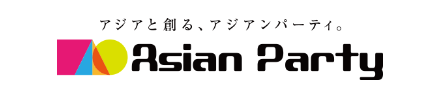 アジアと創る、アジアンパーティ。

Asian Party